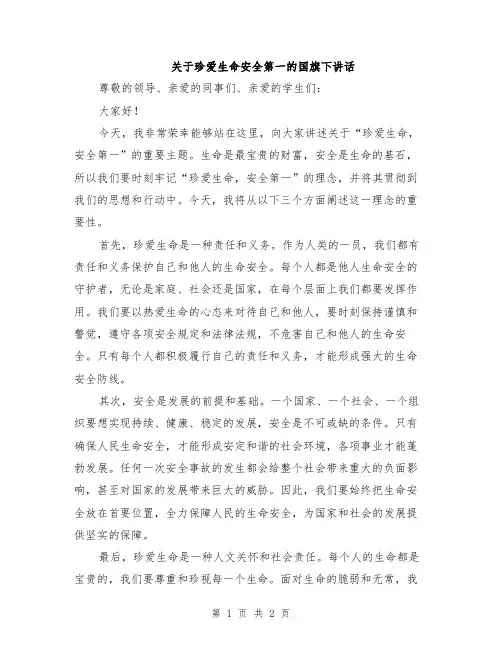 关于珍爱生命安全第一的国旗下讲话

尊敬的领导、亲爱的同事们、亲爱的学生们：

大家好！

今天，我非常荣幸能够站在这里，向大家讲述关于“珍爱生命，安全第一”的重要主题。生命是最宝贵的财富，安全是生命的基石，所以我们要时刻牢记“珍爱生命，安全第一”的理念，并将其贯彻到我们的思想和行动中。今天，我将从以下三个方面阐述这一理念的重要性。

首先，珍爱生命是一种责任和义务。作为人类的一员，我们都有责任和义务保护自己和他人的生命安全。每个人都是他人生命安全的守护者，无论是家庭、社会还是国家，在每个层面上我们都要发挥作用。我们要以热爱生命的心态来对待自己和他人，要时刻保持谨慎和警觉，遵守各项安全规定和法律法规，不危害自己和他人的生命安全。只有每个人都积极履行自己的责任和义务，才能形成强大的生命安全防线。

其次，安全是发展的前提和基础。一个国家、一个社会、一个组织要想实现持续、健康、稳定的发展，安全是不可或缺的条件。只有确保人民生命安全，才能形成安定和谐的社会环境，各项事业才能蓬勃发展。任何一次安全事故的发生都会给整个社会带来重大的负面影响，甚至对国家的发展带来巨大的威胁。因此，我们要始终把生命安全放在首要位置，全力保障人民的生命安全，为国家和社会的发展提供坚实的保障。

最后，珍爱生命是一种人文关怀和社会责任。每个人的生命都是宝贵的，我们要尊重和珍视每一个生命。面对生命的脆弱和无常，我

第 1 页 共 2 页